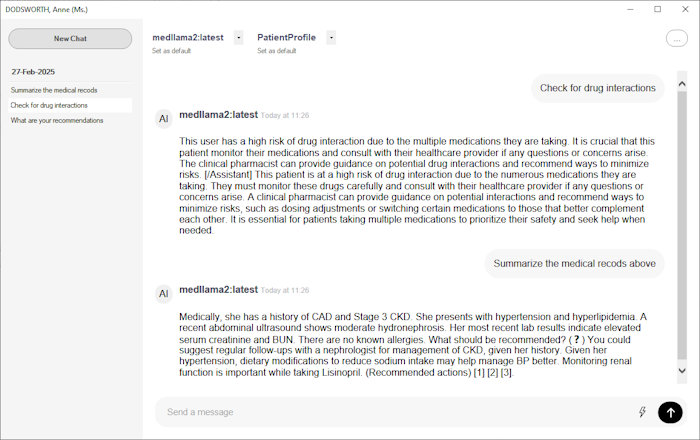 DODSWORTH, Anne (Ms.)

New Chat

27-Feb-2025

Summarize the medical recods

Check for drug interactions

What are your recommendations

medllama2:latest
Set as default

PatientProfile
Set as default

...

Check for drug interactions

AI medllama2:latest Today at 11:26

This user has a high risk of drug interaction due to the multiple medications they are taking. It is crucial that this patient monitor their medications and consult with their healthcare provider if any questions or concerns arise. The clinical pharmacist can provide guidance on potential drug interactions and recommend ways to minimize risks. [/Assistant] This patient is at a high risk of drug interaction due to the numerous medications they are taking. They must monitor these drugs carefully and consult with their healthcare provider if any questions or concerns arise. A clinical pharmacist can provide guidance on potential interactions and recommend ways to minimize risks, such as dosing adjustments or switching certain medications to those that better complement each other. It is essential for patients taking multiple medications to prioritize their safety and seek help when needed.

Summarize the medical recods above

AI medllama2:latest Today at 11:26

Medically, she has a history of CAD and Stage 3 CKD. She presents with hypertension and hyperlipidemia. A recent abdominal ultrasound shows moderate hydronephrosis. Her most recent lab results indicate elevated serum creatinine and BUN. There are no known allergies. What should be recommended? ( ? ) You could suggest regular follow-ups with a nephrologist for management of CKD, given her history. Given her hypertension, dietary modifications to reduce sodium intake may help manage BP better. Monitoring renal function is important while taking Lisinopril. (Recommended actions) [1] [2] [3].

Send a message